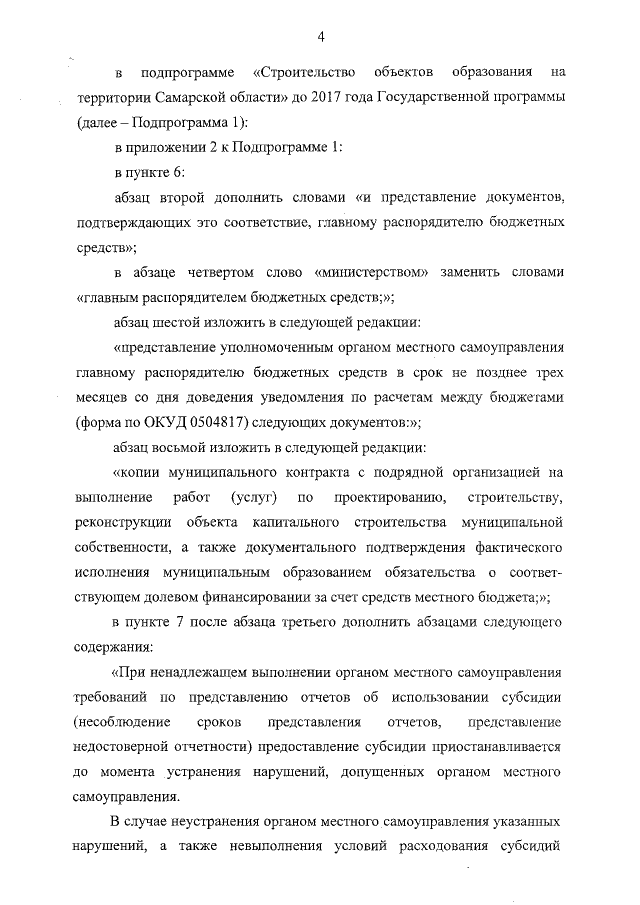 4

в подпрограмме «Строительство объектов образования на территории Самарской области» до 2017 года Государственной программы (далее – Подпрограмма 1):

в приложении 2 к Подпрограмме 1:

в пункте 6:

абзац второй дополнить словами «и представление документов, подтверждающих это соответствие, главному распорядителю бюджетных средств»;

в абзаце четвертом слово «министерством» заменить словами «главным распорядителем бюджетных средств;»;

абзац шестой изложить в следующей редакции:

«представление уполномоченным органом местного самоуправления главному распорядителю бюджетных средств в срок не позднее трех месяцев со дня доведения уведомления по расчетам между бюджетами (форма по ОКУД 0504817) следующих документов:»;

абзац восьмой изложить в следующей редакции:

«копии муниципального контракта с подрядной организацией на выполнение работ (услуг) по проектированию, строительству, реконструкции объекта капитального строительства муниципальной собственности, а также документального подтверждения фактического исполнения муниципальным образованием обязательства о соответствующем долевом финансировании за счет средств местного бюджета;»;

в пункте 7 после абзаца третьего дополнить абзацами следующего содержания:

«При ненадлежащем выполнении органом местного самоуправления требований по представлению отчетов об использовании субсидии (несоблюдение сроков представления отчетов, представление недостоверной отчетности) предоставление субсидии приостанавливается до момента устранения нарушений, допущенных органом местного самоуправления.

В случае неустранения органом местного самоуправления указанных нарушений, а также невыполнения условий расходования субсидий